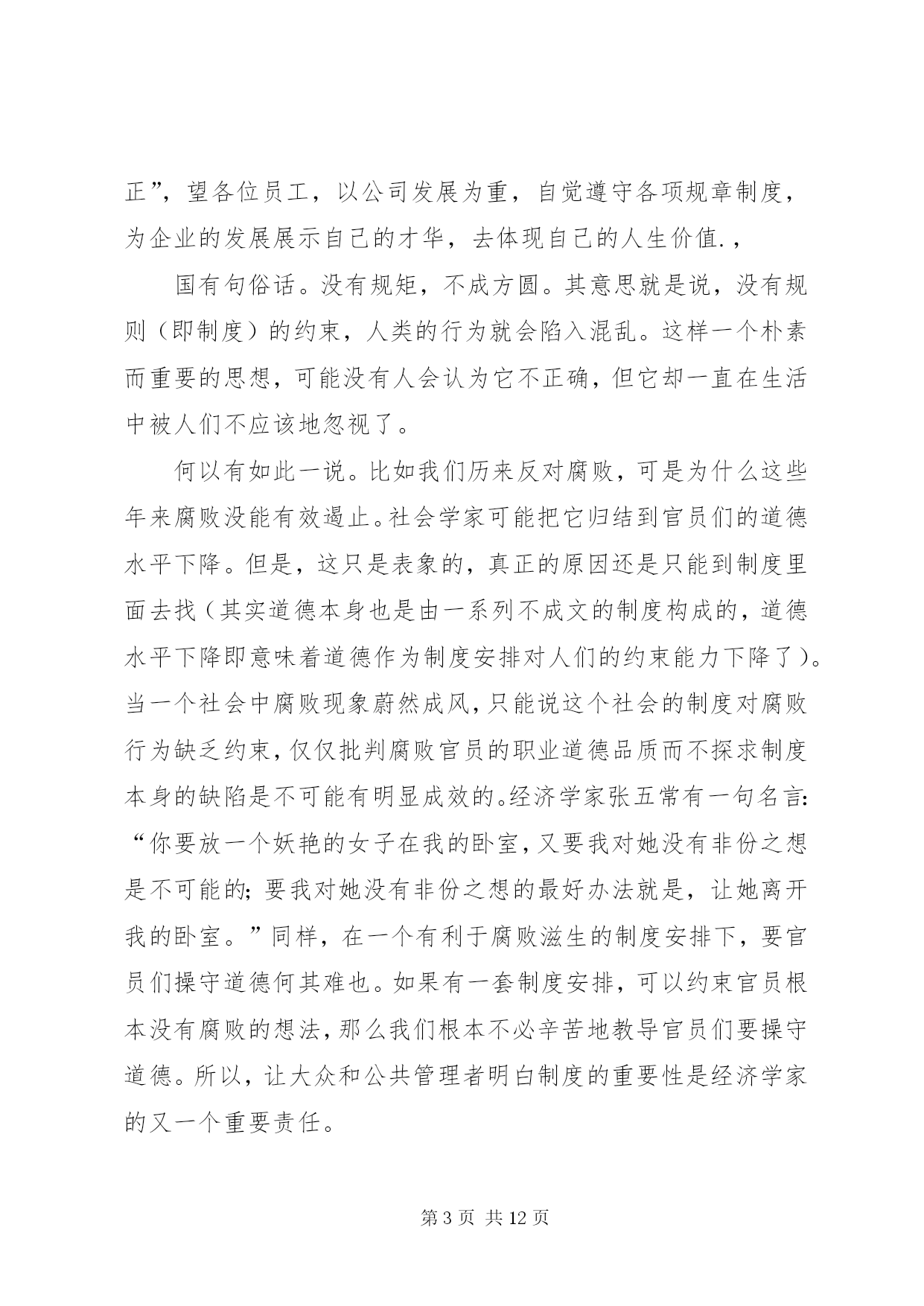 正”，望各位员工，以公司发展为重，自觉遵守各项规章制度，为企业的发展展示自己的才华，去体现自己的人生价值.，

国有句俗话。没有规矩，不成方圆。其意思就是说，没有规则（即制度）的约束，人类的行为就会陷入混乱。这样一个朴素而重要的思想，可能没有人会认为它不正确，但它却一直在生活中被人们不应该地忽视了。

何以有如此一说。比如我们历来反对腐败，可是为什么这些年来腐败没能有效遏止。社会学家可能把它归结到官员们的道德水平下降。但是，这只是表象的，真正的原因还是只能到制度里面去找（其实道德本身也是由一系列不成文的制度构成的，道德水平下降即意味着道德作为制度安排对人们的约束能力下降了）。当一个社会中腐败现象蔚然成风，只能说这个社会的制度对腐败行为缺乏约束，仅仅批判腐败官员的职业道德品质而不探求制度本身的缺陷是不可能有明显成效的。经济学家张五常有一句名言：“你要放一个妖艳的女子在我的卧室，又要我对她没有非份之想是不可能的；要我对她没有非份之想的最好办法就是，让她离开我的卧室。”同样，在一个有利于腐败滋生的制度安排下，要官员们操守道德何其难也。如果有一套制度安排，可以约束官员根本没有腐败的想法，那么我们根本不必辛苦地教导官员们要操守道德。所以，让大众和公共管理者明白制度的重要性是经济学家的又一个重要责任。

第 3 页 共 12 页